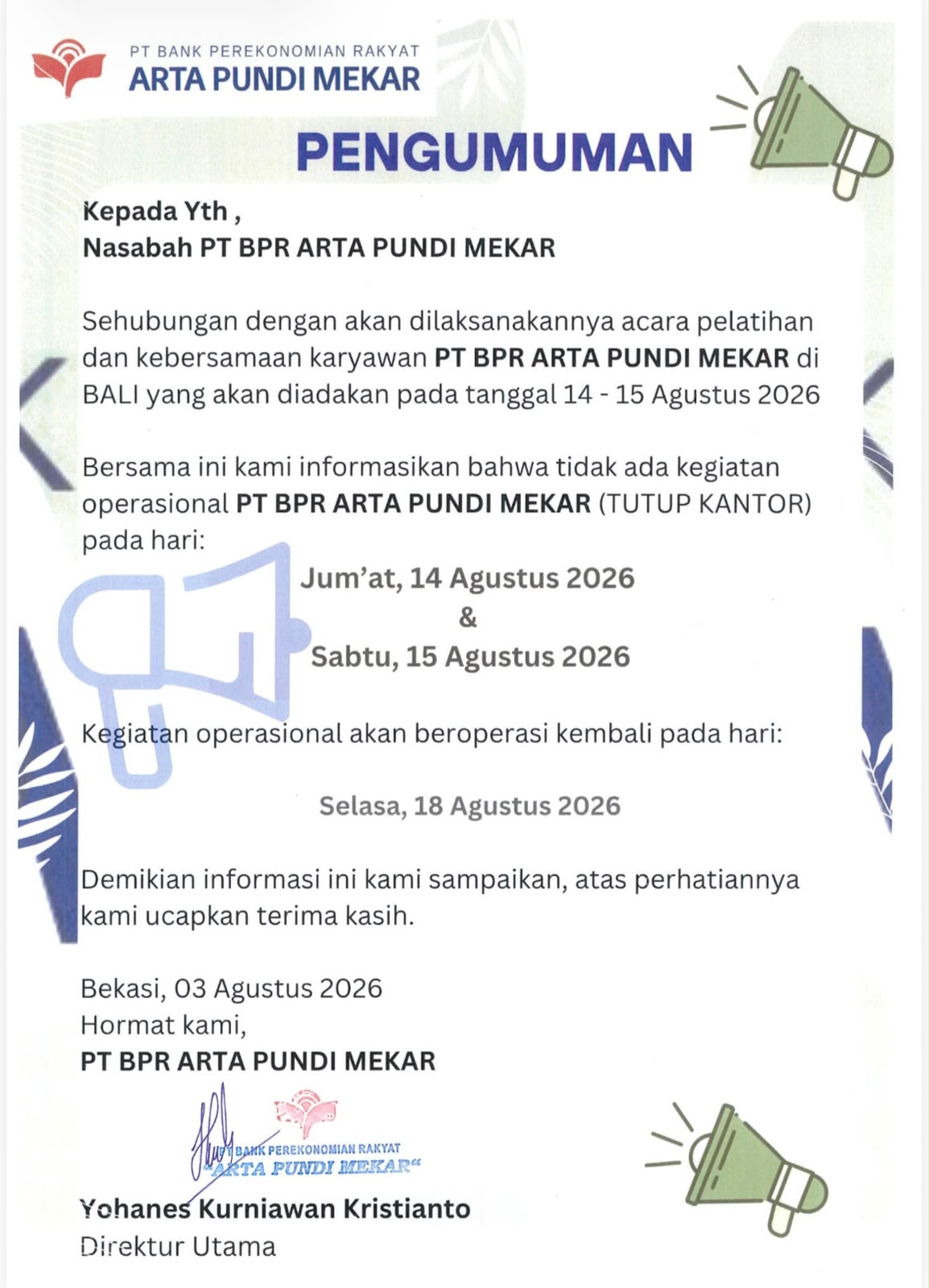 PT BANK PEREKONOMIAN RAKYAT
ARTA PUNDI MEKAR

PENGUMUMAN

Kepada Yth ,
Nasabah PT BPR ARTA PUNDI MEKAR

Sehubungan dengan akan dilaksanakannya acara pelatihan dan kebersamaan karyawan PT BPR ARTA PUNDI MEKAR di BALI yang akan diadakan pada tanggal 14 - 15 Agustus 2026

Bersama ini kami informasikan bahwa tidak ada kegiatan operasional PT BPR ARTA PUNDI MEKAR (TUTUP KANTOR) pada hari:

Jum'at, 14 Agustus 2026
&
Sabtu, 15 Agustus 2026

Kegiatan operasional akan beroperasi kembali pada hari:

Selasa, 18 Agustus 2026

Demikian informasi ini kami sampaikan, atas perhatiannya kami ucapkan terima kasih.

Bekasi, 03 Agustus 2026
Hormat kami,
PT BPR ARTA PUNDI MEKAR

PT BANK PEREKONOMIAN RAKYAT
"ARTA PUNDI MEKAR"

Yohanes Kurniawan Kristianto
Direktur Utama